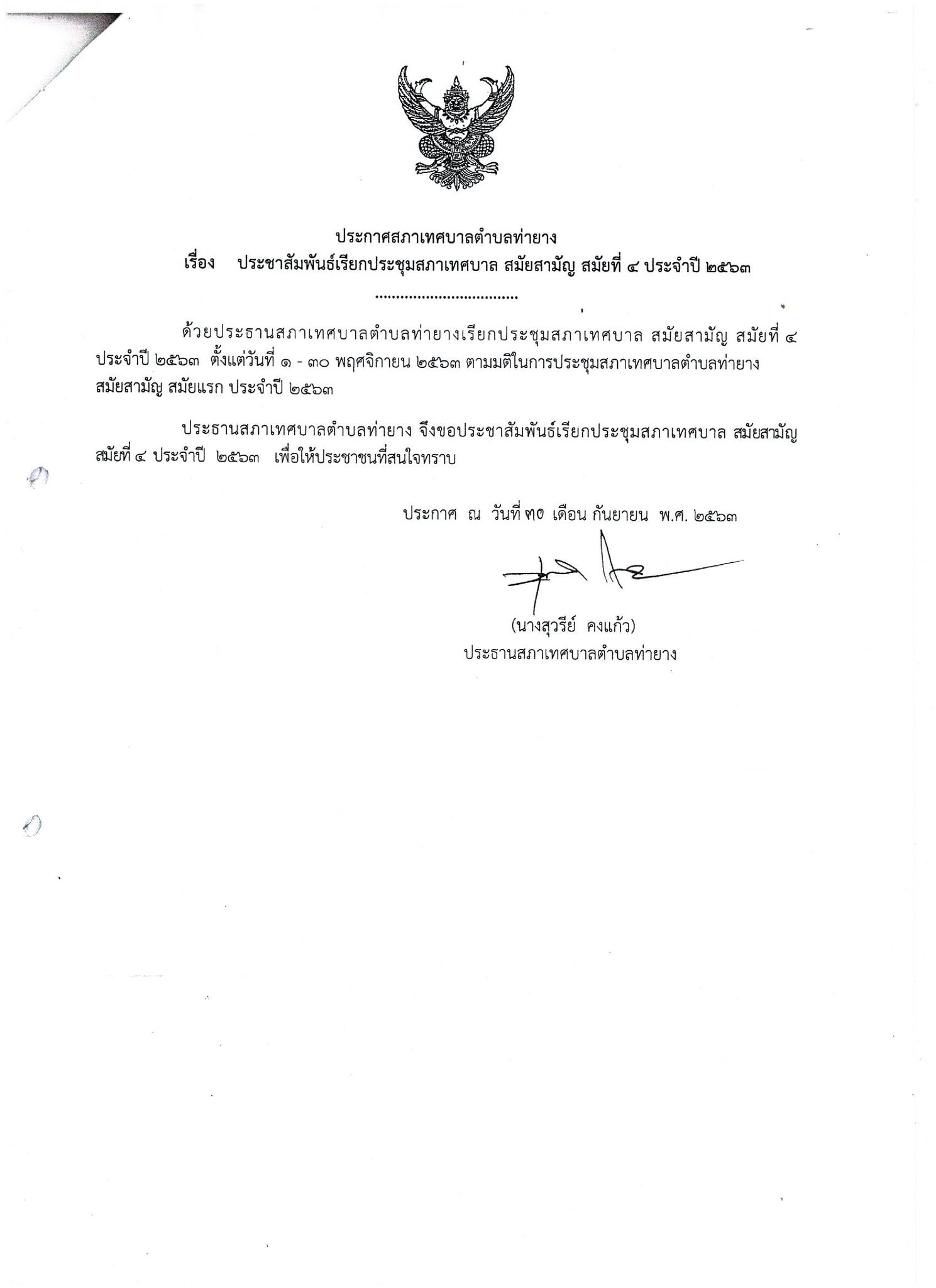 ประกาศสภาเทศบาลตำบลท่ายาง
เรื่อง ประชาสัมพันธ์เรียกประชุมสภาเทศบาล สมัยสามัญ สมัยที่ ๔ ประจำปี ๒๕๖๓
..................................

ด้วยประธานสภาเทศบาลตำบลท่ายางเรียกประชุมสภาเทศบาล สมัยสามัญ สมัยที่ ๔ ประจำปี ๒๕๖๓ ตั้งแต่วันที่ ๑ - ๓๐ พฤศจิกายน ๒๕๖๓ ตามมติในการประชุมสภาเทศบาลตำบลท่ายาง สมัยสามัญ สมัยแรก ประจำปี ๒๕๖๓

ประธานสภาเทศบาลตำบลท่ายาง จึงขอประชาสัมพันธ์เรียกประชุมสภาเทศบาล สมัยสามัญ สมัยที่ ๔ ประจำปี ๒๕๖๓ เพื่อให้ประชาชนที่สนใจทราบ

ประกาศ ณ วันที่ ๓๐ เดือน กันยายน พ.ศ. ๒๕๖๓

(นางสุวรีย์ คงแก้ว)
ประธานสภาเทศบาลตำบลท่ายาง